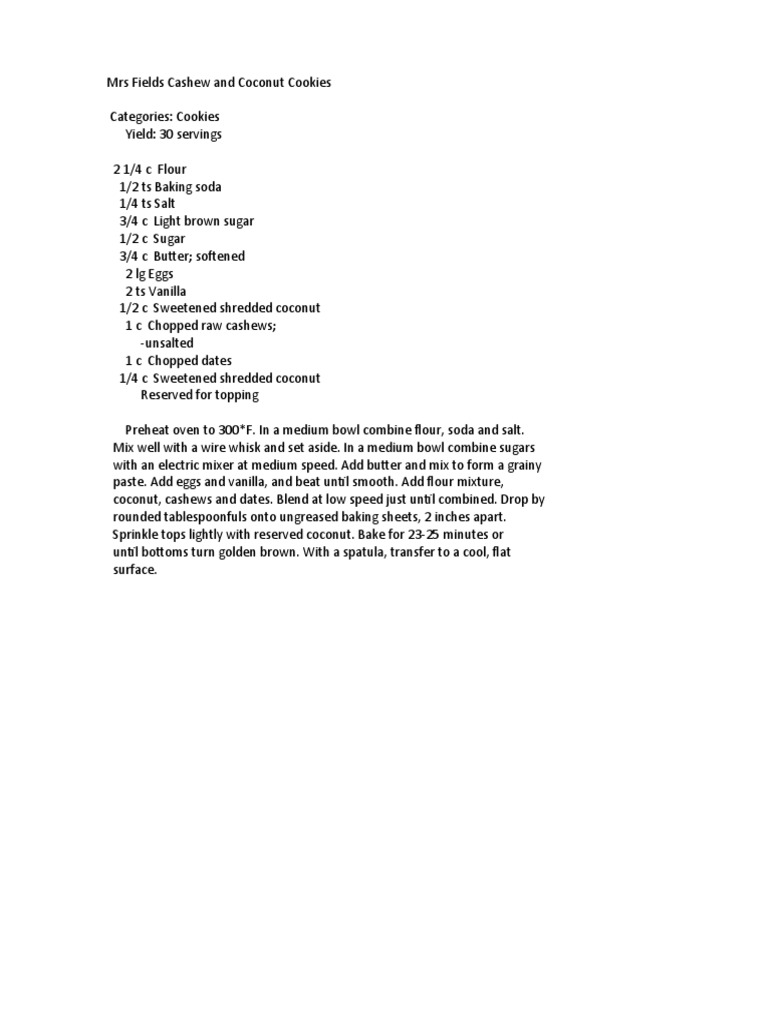 Mrs Fields Cashew and Coconut Cookies

Categories: Cookies
Yield: 30 servings

2 1/4 c Flour
1/2 ts Baking soda
1/4 ts Salt
3/4 c Light brown sugar
1/2 c Sugar
3/4 c Butter; softened
2 lg Eggs
2 ts Vanilla
1/2 c Sweetened shredded coconut
1 c Chopped raw cashews;
-unsalted
1 c Chopped dates
1/4 c Sweetened shredded coconut
Reserved for topping

Preheat oven to 300*F. In a medium bowl combine flour, soda and salt. Mix well with a wire whisk and set aside. In a medium bowl combine sugars with an electric mixer at medium speed. Add butter and mix to form a grainy paste. Add eggs and vanilla, and beat until smooth. Add flour mixture, coconut, cashews and dates. Blend at low speed just until combined. Drop by rounded tablespoonfuls onto ungreased baking sheets, 2 inches apart. Sprinkle tops lightly with reserved coconut. Bake for 23-25 minutes or until bottoms turn golden brown. With a spatula, transfer to a cool, flat surface.